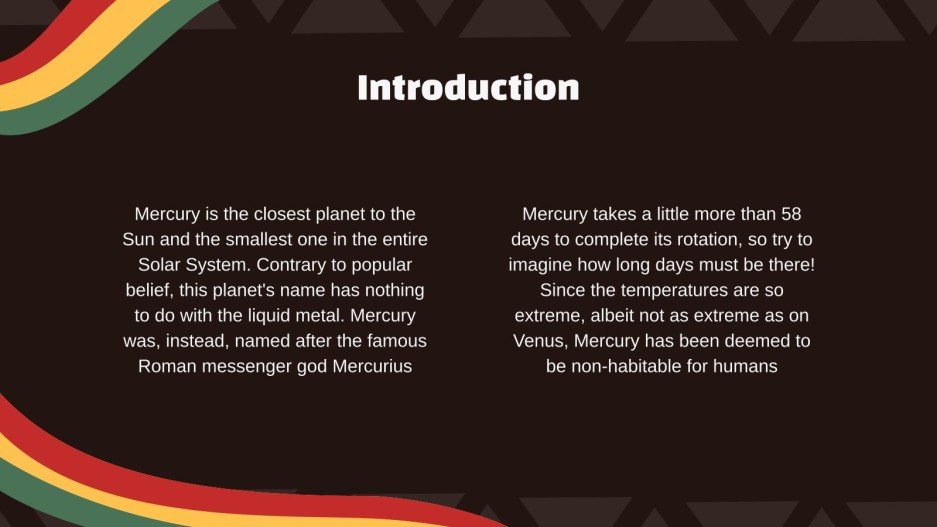 Introduction

Mercury is the closest planet to the Sun and the smallest one in the entire Solar System. Contrary to popular belief, this planet's name has nothing to do with the liquid metal. Mercury was, instead, named after the famous Roman messenger god Mercurius

Mercury takes a little more than 58 days to complete its rotation, so try to imagine how long days must be there! Since the temperatures are so extreme, albeit not as extreme as on Venus, Mercury has been deemed to be non-habitable for humans